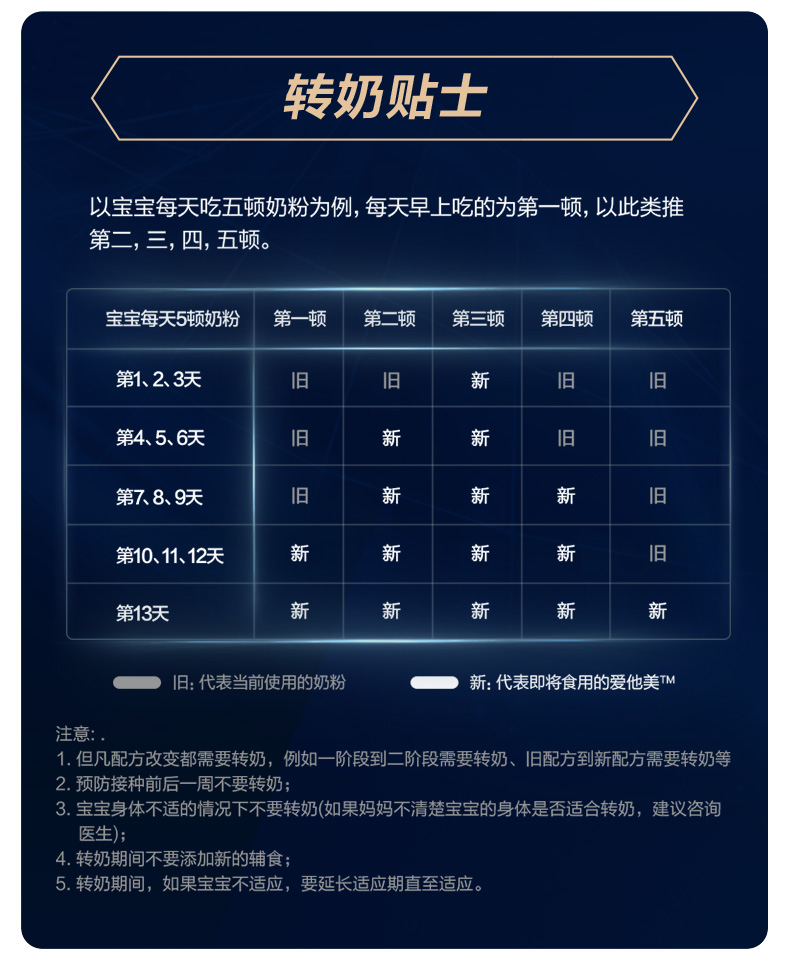 转奶贴士

以宝宝每天吃五顿奶粉为例，每天早上吃的为第一顿，以此类推第二，三，四，五顿。

| 宝宝每天5顿奶粉 | 第一顿 | 第二顿 | 第三顿 | 第四顿 | 第五顿 |
|---|---|---|---|---|---|
| 第1、2、3天 | 旧 | 旧 | 新 | 旧 | 旧 |
| 第4、5、6天 | 旧 | 新 | 新 | 旧 | 旧 |
| 第7、8、9天 | 旧 | 新 | 新 | 新 | 旧 |
| 第10、11、12天 | 新 | 新 | 新 | 新 | 旧 |
| 第13天 | 新 | 新 | 新 | 新 | 新 |

旧：代表当前使用的奶粉 新：代表即将食用的爱他美™

注意：.
1. 但凡配方改变都需要转奶，例如一阶段到二阶段需要转奶、旧配方到新配方需要转奶等
2. 预防接种前后一周不要转奶；
3. 宝宝身体不适的情况下不要转奶(如果妈妈不清楚宝宝的身体是否适合转奶，建议咨询医生)；
4. 转奶期间不要添加新的辅食；
5. 转奶期间，如果宝宝不适应，要延长适应期直至适应。